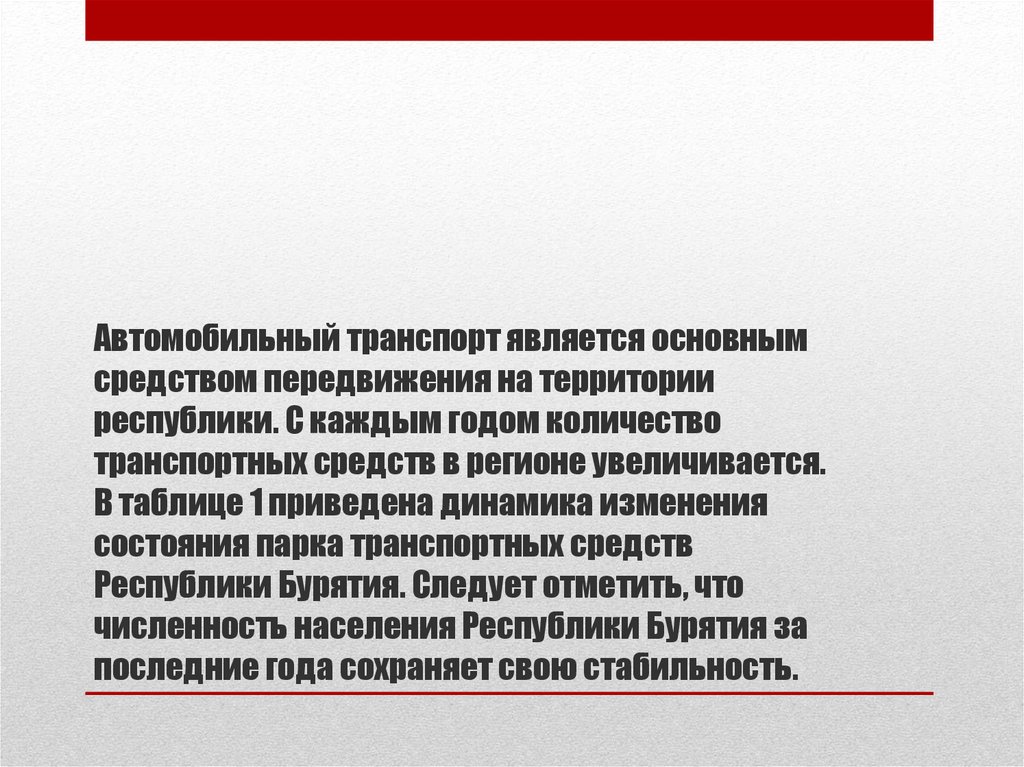 Автомобильный транспорт является основным средством передвижения на территории республики. С каждым годом количество транспортных средств в регионе увеличивается. В таблице 1 приведена динамика изменения состояния парка транспортных средств Республики Бурятия. Следует отметить, что численность населения Республики Бурятия за последние года сохраняет свою стабильность.